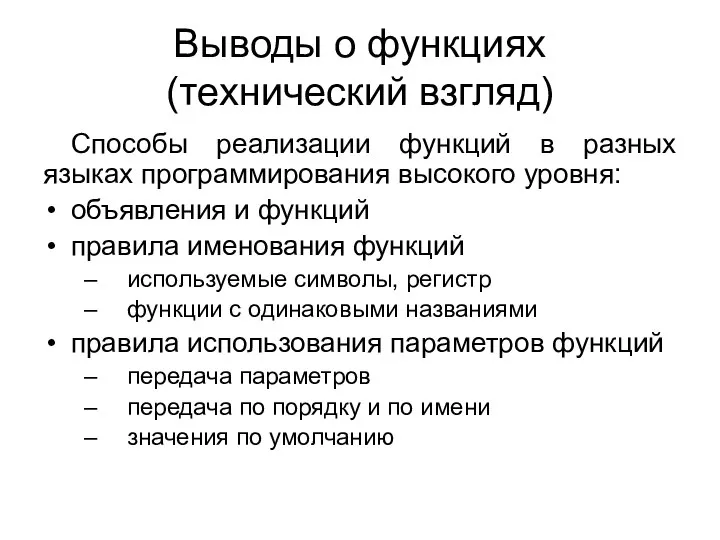 Выводы о функциях
(технический взгляд)

Способы реализации функций в разных языках программирования высокого уровня:

• объявления и функций
• правила именования функций
– используемые символы, регистр
– функции с одинаковыми названиями
• правила использования параметров функций
– передача параметров
– передача по порядку и по имени
– значения по умолчанию